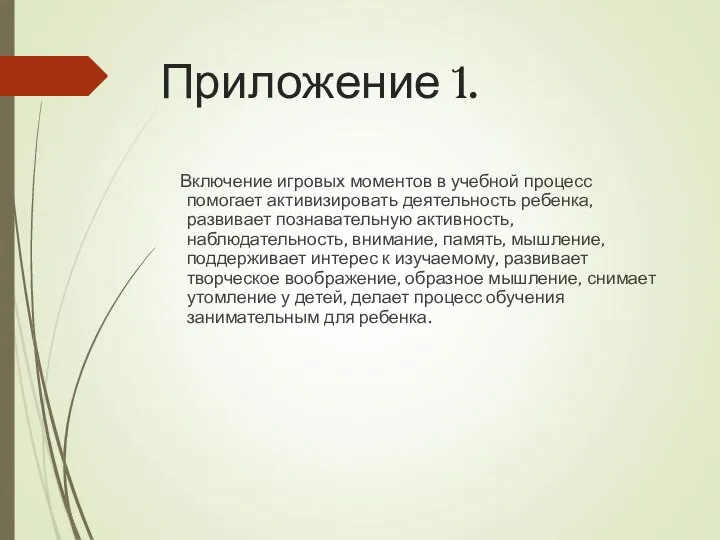 Приложение 1.

Включение игровых моментов в учебной процесс помогает активизировать деятельность ребенка, развивает познавательную активность, наблюдательность, внимание, память, мышление, поддерживает интерес к изучаемому, развивает творческое воображение, образное мышление, снимает утомление у детей, делает процесс обучения занимательным для ребенка.